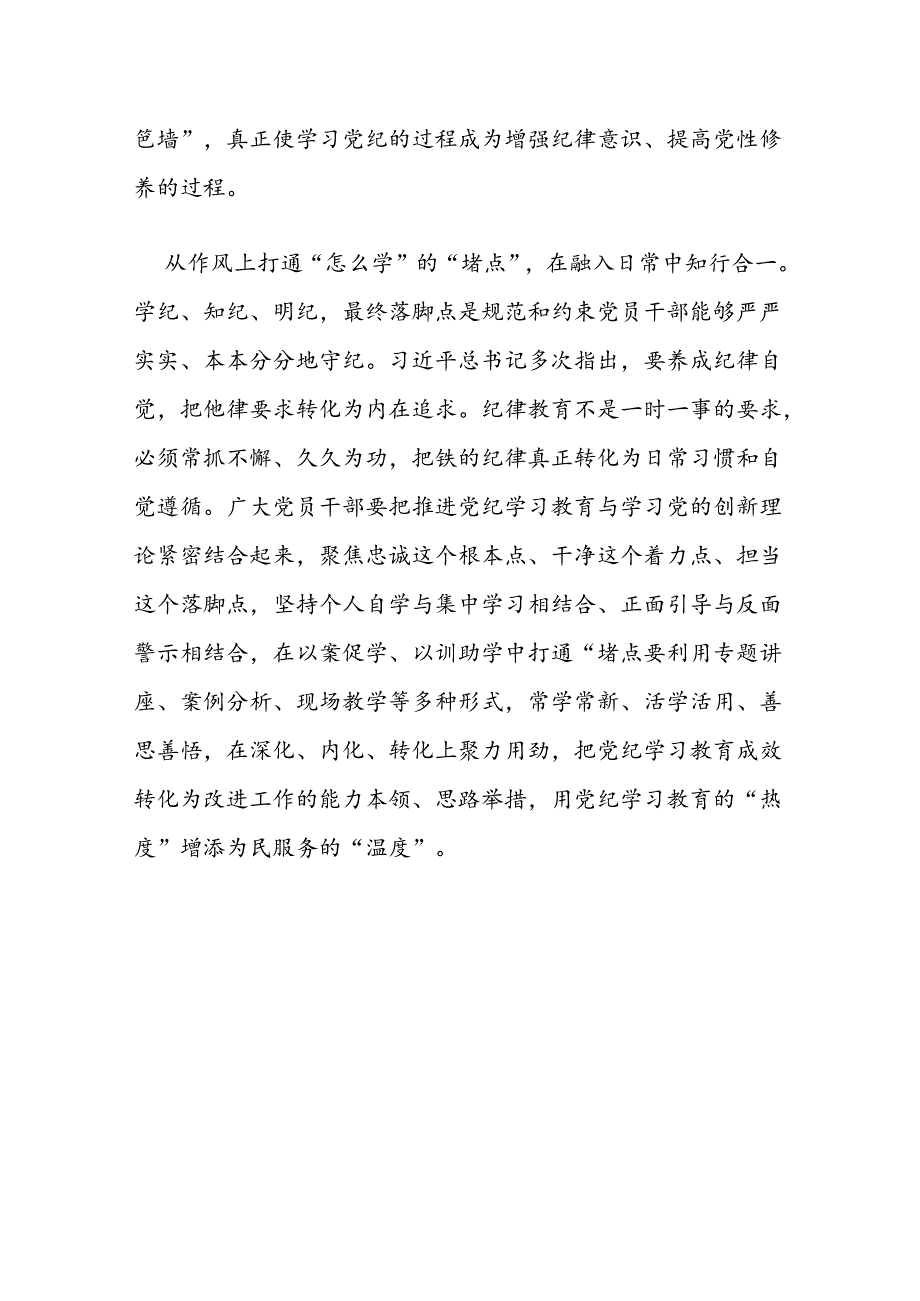 笆墙”，真正使学习党纪的过程成为增强纪律意识、提高党性修养的过程。

从作风上打通“怎么学”的“堵点”，在融入日常中知行合一。学纪、知纪、明纪，最终落脚点是规范和约束党员干部能够严严实实、本本分分地守纪。习近平总书记多次指出，要养成纪律自觉，把他律要求转化为内在追求。纪律教育不是一时一事的要求，必须常抓不懈、久久为功，把铁的纪律真正转化为日常习惯和自觉遵循。广大党员干部要把推进党纪学习教育与学习党的创新理论紧密结合起来，聚焦忠诚这个根本点、干净这个着力点、担当这个落脚点，坚持个人自学与集中学习相结合、正面引导与反面警示相结合，在以案促学、以训助学中打通“堵点要利用专题讲座、案例分析、现场教学等多种形式，常学常新、活学活用、善思善悟，在深化、内化、转化上聚力用劲，把党纪学习教育成效转化为改进工作的能力本领、思路举措，用党纪学习教育的“热度”增添为民服务的“温度”。